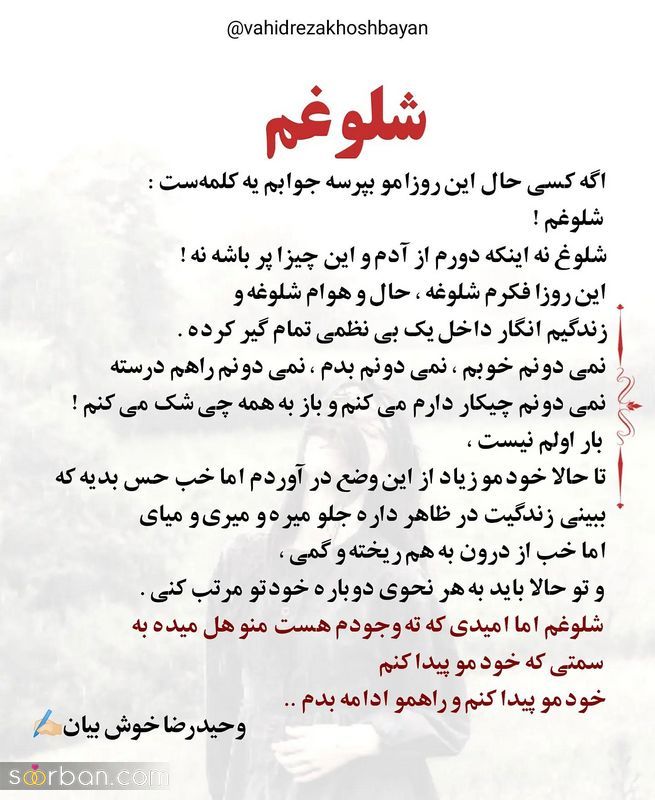 @vahidrezakhoshbayan

شلوغم

اگه کسی حال این روزامو بپرسه جوابم یه کلمه‌ست :
شلوغم !
شلوغ نه اینکه دورم از آدم و این چیزا پر باشه نه !
این روزا فکرم شلوغه ، حال و هوام شلوغه و زندگیم انگار داخل یک بی نظمی تمام گیر کرده .
نمی دونم خوبم ، نمی دونم بدم ، نمی دونم راهم درسته
نمی دونم چیکار دارم می کنم و باز به همه چی شک می کنم !
بار اولم نیست ،
تا حالا خودمو زیاد از این وضع در آوردم اما خب حس بدیه که ببینی زندگیت در ظاهر داره جلو میره و میری و میای
اما خب از درون به هم ریخته و گمی ،
و تو حالا باید به هر نحوی دوباره خودتو مرتب کنی .
شلوغم اما امیدی که ته وجودم هست منو هل میده به سمتی که خودمو پیدا کنم
خودمو پیدا کنم و راهمو ادامه بدم ..
وحیدرضا خوش بیان

soorban.com